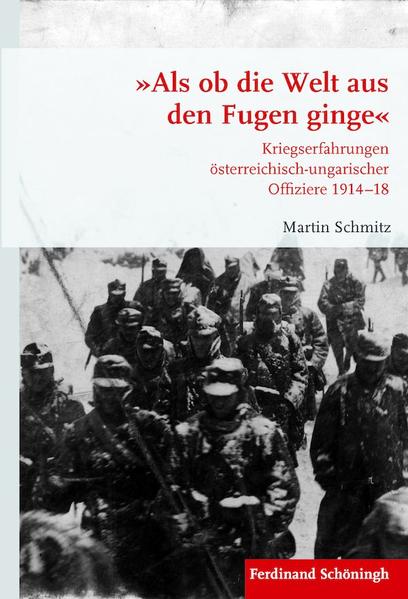 »Als ob die Welt aus den Fugen ginge«

Kriegserfahrungen österreichisch-ungarischer Offiziere 1914–18

Martin Schmitz

Ferdinand Schöningh